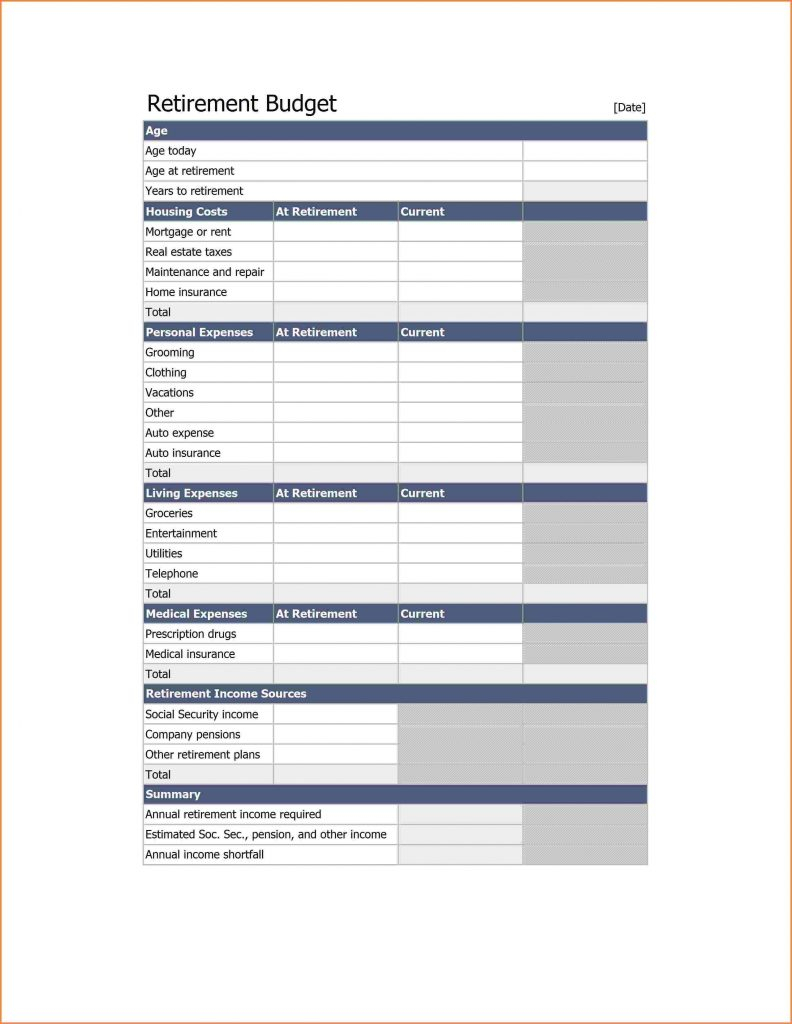 Retirement Budget [Date]

| Age | | | |
|---|---|---|---|
| Age today | | | |
| Age at retirement | | | |
| Years to retirement | | | |
| **Housing Costs** | **At Retirement** | **Current** | |
| Mortgage or rent | | | |
| Real estate taxes | | | |
| Maintenance and repair | | | |
| Home insurance | | | |
| Total | | | |
| **Personal Expenses** | **At Retirement** | **Current** | |
| Grooming | | | |
| Clothing | | | |
| Vacations | | | |
| Other | | | |
| Auto expense | | | |
| Auto insurance | | | |
| Total | | | |
| **Living Expenses** | **At Retirement** | **Current** | |
| Groceries | | | |
| Entertainment | | | |
| Utilities | | | |
| Telephone | | | |
| Total | | | |
| **Medical Expenses** | **At Retirement** | **Current** | |
| Prescription drugs | | | |
| Medical insurance | | | |
| Total | | | |
| **Retirement Income Sources** | | | |
| Social Security income | | | |
| Company pensions | | | |
| Other retirement plans | | | |
| Total | | | |
| **Summary** | | | |
| Annual retirement income required | | | |
| Estimated Soc. Sec., pension, and other income | | | |
| Annual income shortfall | | | |